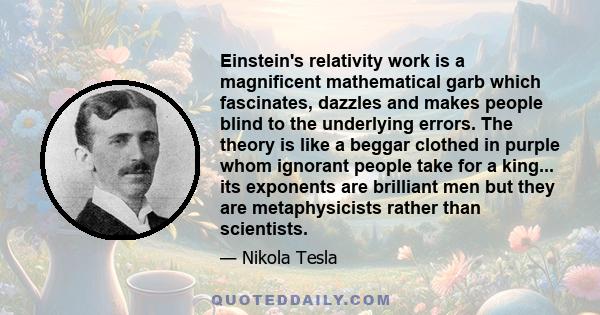 Einstein's relativity work is a magnificent mathematical garb which fascinates, dazzles and makes people blind to the underlying errors. The theory is like a beggar clothed in purple whom ignorant people take for a king... its exponents are brilliant men but they are metaphysicists rather than scientists.

— Nikola Tesla

QUOTEDDAILY.COM